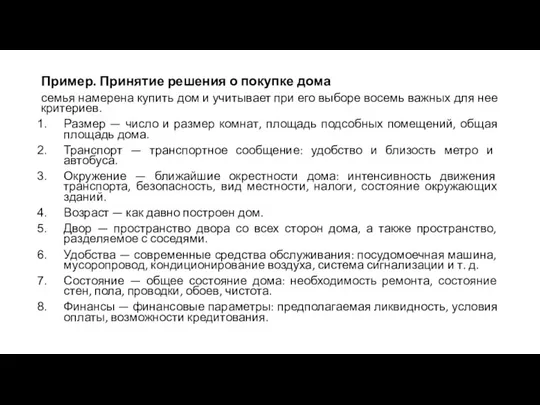 Пример. Принятие решения о покупке дома

семья намерена купить дом и учитывает при его выборе восемь важных для нее критериев.

1. Размер — число и размер комнат, площадь подсобных помещений, общая площадь дома.
2. Транспорт — транспортное сообщение: удобство и близость метро и автобуса.
3. Окружение — ближайшие окрестности дома: интенсивность движения транспорта, безопасность, вид местности, налоги, состояние окружающих зданий.
4. Возраст — как давно построен дом.
5. Двор — пространство двора со всех сторон дома, а также пространство, разделяемое с соседями.
6. Удобства — современные средства обслуживания: посудомоечная машина, мусоропровод, кондиционирование воздуха, система сигнализации и т. д.
7. Состояние — общее состояние дома: необходимость ремонта, состояние стен, пола, проводки, обоев, чистота.
8. Финансы — финансовые параметры: предполагаемая ликвидность, условия оплаты, возможности кредитования.